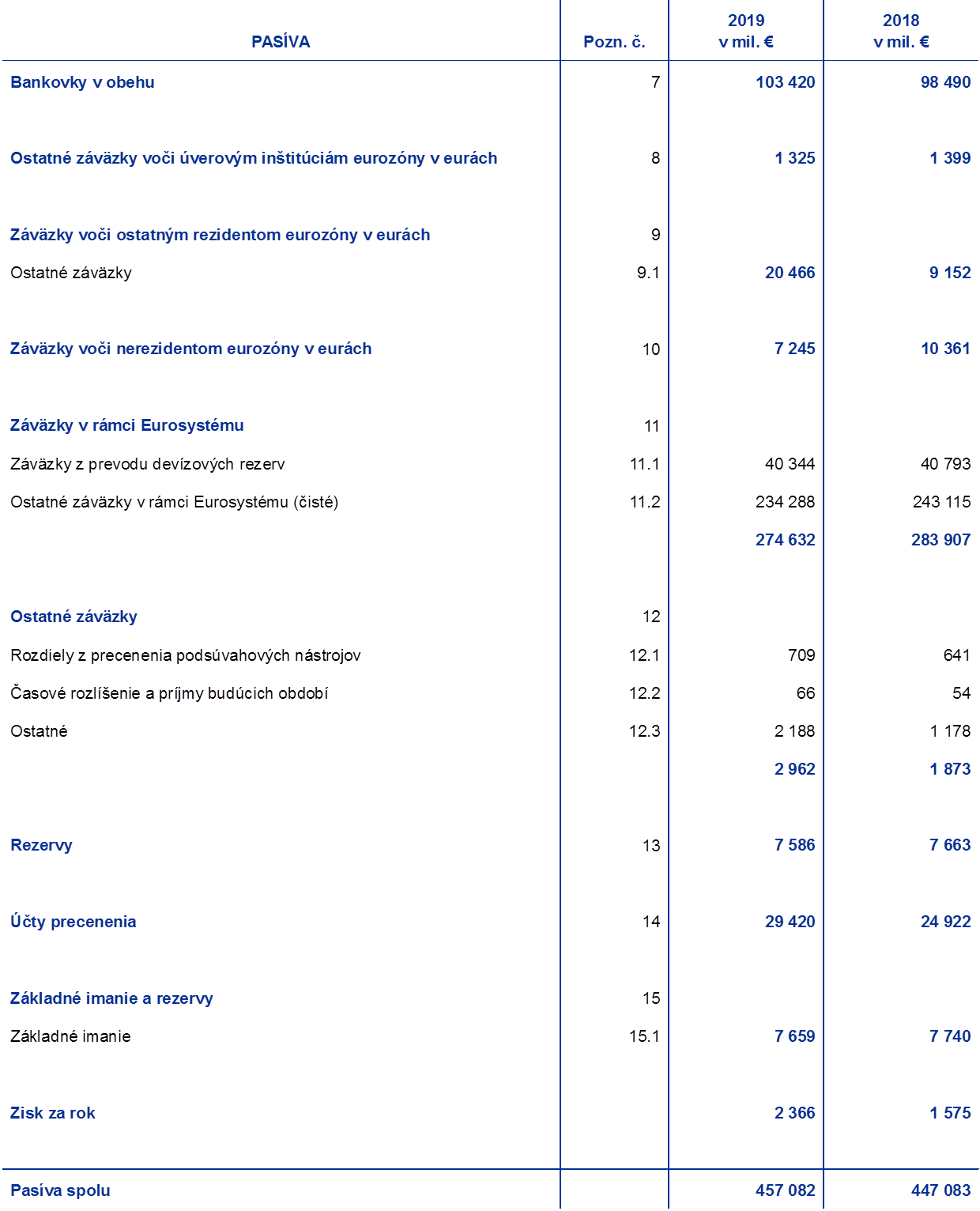 | PASÍVA | Pozn. č. | 2019 v mil. € | 2018 v mil. € |
|---|---|---|---|
| Bankovky v obehu | 7 | 103 420 | 98 490 |
| Ostatné záväzky voči úverovým inštitúciám eurozóny v eurách | 8 | 1 325 | 1 399 |
| Záväzky voči ostatným rezidentom eurozóny v eurách | 9 | | |
| Ostatné záväzky | 9.1 | 20 466 | 9 152 |
| Záväzky voči nerezidentom eurozóny v eurách | 10 | 7 245 | 10 361 |
| Záväzky v rámci Eurosystému | 11 | | |
| Záväzky z prevodu devízových rezerv | 11.1 | 40 344 | 40 793 |
| Ostatné záväzky v rámci Eurosystému (čisté) | 11.2 | 234 288 | 243 115 |
| | | 274 632 | 283 907 |
| Ostatné záväzky | 12 | | |
| Rozdiely z precenenia podsúvahových nástrojov | 12.1 | 709 | 641 |
| Časové rozlíšenie a príjmy budúcich období | 12.2 | 66 | 54 |
| Ostatné | 12.3 | 2 188 | 1 178 |
| | | 2 962 | 1 873 |
| Rezervy | 13 | 7 586 | 7 663 |
| Účty precenenia | 14 | 29 420 | 24 922 |
| Základné imanie a rezervy | 15 | | |
| Základné imanie | 15.1 | 7 659 | 7 740 |
| Zisk za rok | | 2 366 | 1 575 |
| Pasíva spolu | | 457 082 | 447 083 |